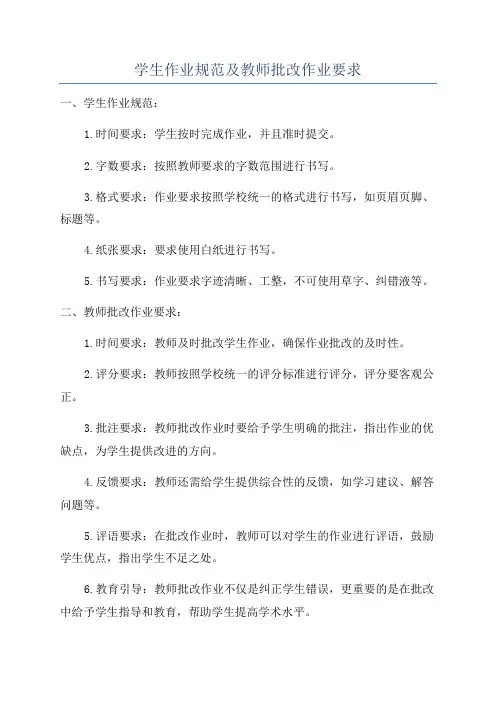 学生作业规范及教师批改作业要求

一、学生作业规范：

1.时间要求：学生按时完成作业，并且准时提交。

2.字数要求：按照教师要求的字数范围进行书写。

3.格式要求：作业要求按照学校统一的格式进行书写，如页眉页脚、标题等。

4.纸张要求：要求使用白纸进行书写。

5.书写要求：作业要求字迹清晰、工整，不可使用草字、纠错液等。

二、教师批改作业要求：

1.时间要求：教师及时批改学生作业，确保作业批改的及时性。

2.评分要求：教师按照学校统一的评分标准进行评分，评分要客观公正。

3.批注要求：教师批改作业时要给予学生明确的批注，指出作业的优缺点，为学生提供改进的方向。

4.反馈要求：教师还需给学生提供综合性的反馈，如学习建议、解答问题等。

5.评语要求：在批改作业时，教师可以对学生的作业进行评语，鼓励学生优点，指出学生不足之处。

6.教育引导：教师批改作业不仅是纠正学生错误，更重要的是在批改中给予学生指导和教育，帮助学生提高学术水平。